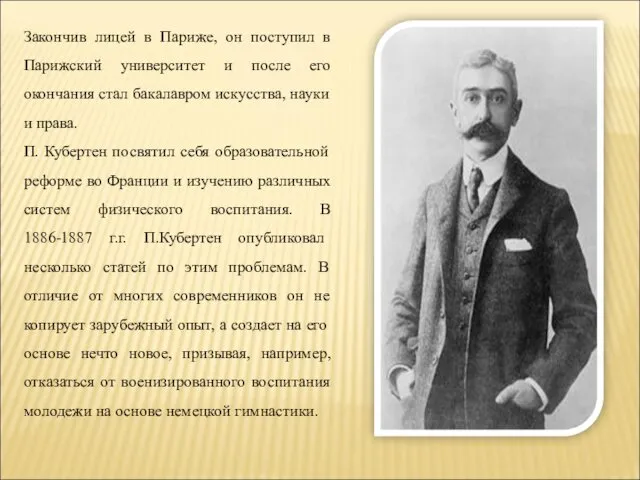 Закончив лицей в Париже, он поступил в Парижский университет и после его окончания стал бакалавром искусства, науки и права.

П. Кубертен посвятил себя образовательной реформе во Франции и изучению различных систем физического воспитания. В 1886-1887 г.г. П.Кубертен опубликовал несколько статей по этим проблемам. В отличие от многих современников он не копирует зарубежный опыт, а создает на его основе нечто новое, призывая, например, отказаться от военизированного воспитания молодежи на основе немецкой гимнастики.